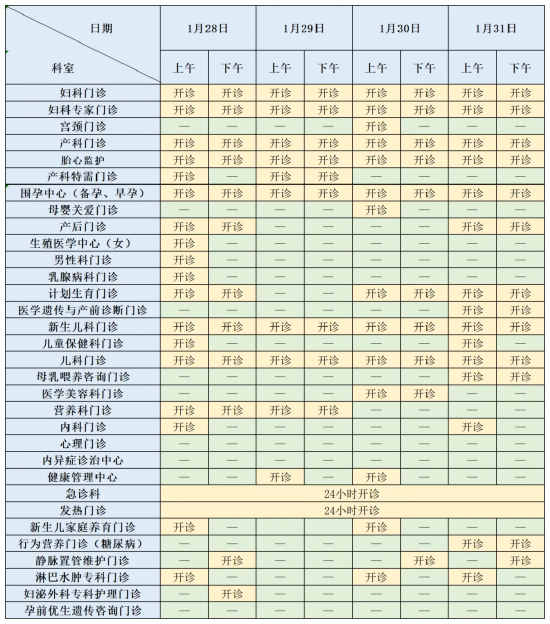 | 日期 / 科室 | 1月28日 上午 | 1月28日 下午 | 1月29日 上午 | 1月29日 下午 | 1月30日 上午 | 1月30日 下午 | 1月31日 上午 | 1月31日 下午 |
|---|---|---|---|---|---|---|---|---|
| 妇科门诊 | 开诊 | 开诊 | 开诊 | 开诊 | 开诊 | 开诊 | 开诊 | 开诊 |
| 妇科专家门诊 | 开诊 | 开诊 | 开诊 | 开诊 | 开诊 | 开诊 | 开诊 | 开诊 |
| 宫颈门诊 | — | — | — | — | 开诊 | — | — | — |
| 产科门诊 | 开诊 | 开诊 | 开诊 | 开诊 | 开诊 | 开诊 | 开诊 | 开诊 |
| 胎心监护 | 开诊 | 开诊 | 开诊 | 开诊 | 开诊 | 开诊 | 开诊 | 开诊 |
| 产科特需门诊 | 开诊 | — | 开诊 | 开诊 | — | — | — | — |
| 围孕中心（备孕、早孕） | 开诊 | 开诊 | 开诊 | 开诊 | 开诊 | 开诊 | 开诊 | 开诊 |
| 母婴关爱门诊 | — | — | — | — | 开诊 | — | — | — |
| 产后门诊 | 开诊 | 开诊 | — | — | — | — | 开诊 | 开诊 |
| 生殖医学中心（女） | 开诊 | — | — | — | — | — | — | — |
| 男性科门诊 | 开诊 | — | — | — | — | — | — | — |
| 乳腺病科门诊 | 开诊 | — | — | — | — | — | — | — |
| 计划生育门诊 | 开诊 | 开诊 | — | — | 开诊 | 开诊 | 开诊 | 开诊 |
| 医学遗传与产前诊断门诊 | — | — | — | — | — | — | 开诊 | 开诊 |
| 新生儿科门诊 | 开诊 | 开诊 | 开诊 | 开诊 | 开诊 | 开诊 | 开诊 | 开诊 |
| 儿童保健科门诊 | 开诊 | — | — | — | — | — | 开诊 | — |
| 儿科门诊 | 开诊 | 开诊 | 开诊 | 开诊 | 开诊 | 开诊 | 开诊 | 开诊 |
| 母乳喂养咨询门诊 | — | — | — | — | — | — | 开诊 | 开诊 |
| 医学美容科门诊 | — | — | — | — | 开诊 | 开诊 | — | — |
| 营养科门诊 | 开诊 | 开诊 | 开诊 | 开诊 | — | — | — | — |
| 内科门诊 | 开诊 | — | — | — | — | — | 开诊 | — |
| 心理门诊 | — | — | — | — | — | — | — | — |
| 内异症诊治中心 | — | — | — | — | — | — | — | — |
| 健康管理中心 | — | — | 开诊 | — | 开诊 | — | — | — |
| 急诊科 | 24小时开诊 | | | | | | | |
| 发热门诊 | 24小时开诊 | | | | | | | |
| 新生儿家庭养育门诊 | 开诊 | — | — | — | 开诊 | — | — | — |
| 行为营养门诊（糖尿病） | — | — | — | — | — | — | 开诊 | 开诊 |
| 静脉置管维护门诊 | — | 开诊 | — | — | — | 开诊 | — | 开诊 |
| 淋巴水肿专科门诊 | 开诊 | — | — | — | 开诊 | — | 开诊 | — |
| 妇泌外科专科护理门诊 | — | 开诊 | — | — | — | — | — | — |
| 孕前优生遗传咨询门诊 | — | — | — | — | — | — | — | — |